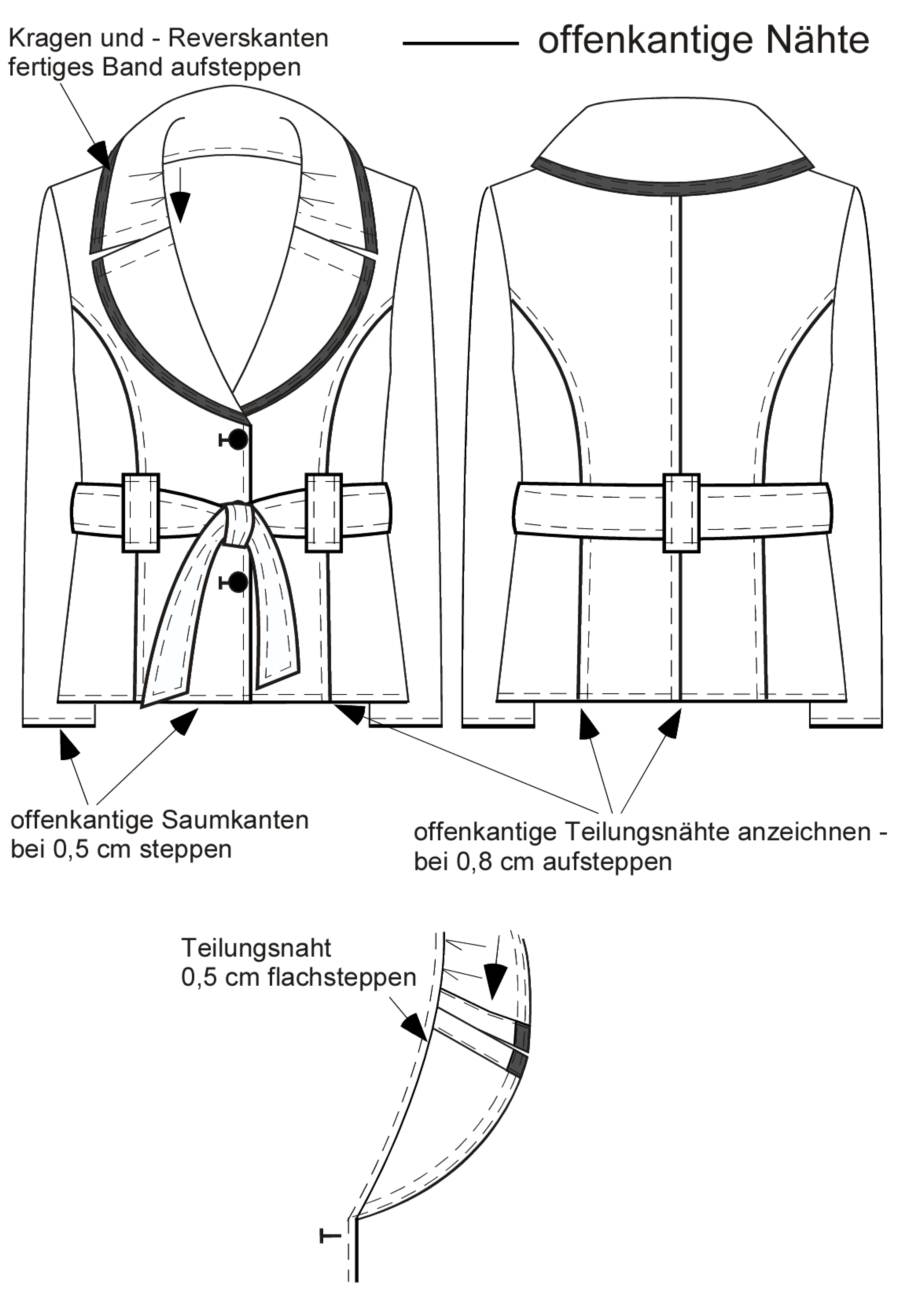 Kragen und - Reverskanten fertiges Band aufsteppen

offenkantige Nähte

offenkantige Saumkanten bei 0,5 cm steppen

offenkantige Teilungsnähte anzeichnen - bei 0,8 cm aufsteppen

Teilungsnaht 0,5 cm flachsteppen